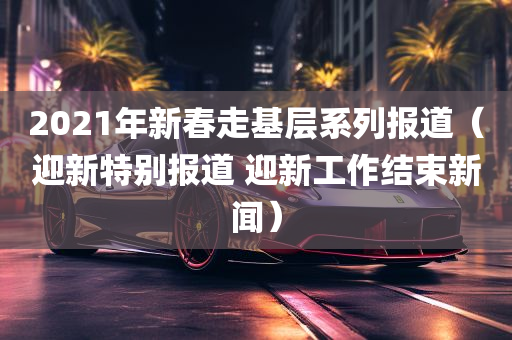 2021年新春走基层系列报道（迎新特别报道 迎新工作结束新闻）